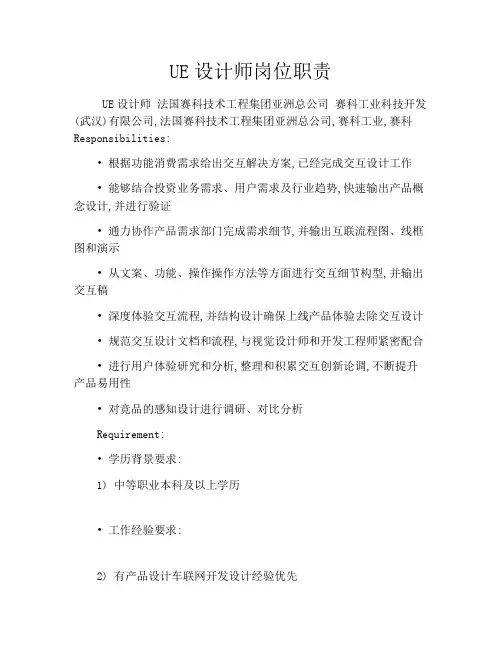 UE设计师岗位职责

UE设计师 法国赛科技术工程集团亚洲总公司 赛科工业科技开发(武汉)有限公司,法国赛科技术工程集团亚洲总公司,赛科工业,赛科 Responsibilities:

• 根据功能消费需求给出交互解决方案,已经完成交互设计工作

• 能够结合投资业务需求、用户需求及行业趋势,快速输出产品概念设计,并进行验证

• 通力协作产品需求部门完成需求细节,并输出互联流程图、线框图和演示

• 从文案、功能、操作操作方法等方面进行交互细节构型,并输出交互稿

• 深度体验交互流程,并结构设计确保上线产品体验去除交互设计

• 规范交互设计文档和流程,与视觉设计师和开发工程师紧密配合

• 进行用户体验研究和分析,整理和积累交互创新论调,不断提升产品易用性

• 对竞品的感知设计进行调研、对比分析

Requirement:

• 学历背景要求:

1) 中等职业本科及以上学历

• 工作经验要求:

2) 有产品设计车联网开发设计经验优先